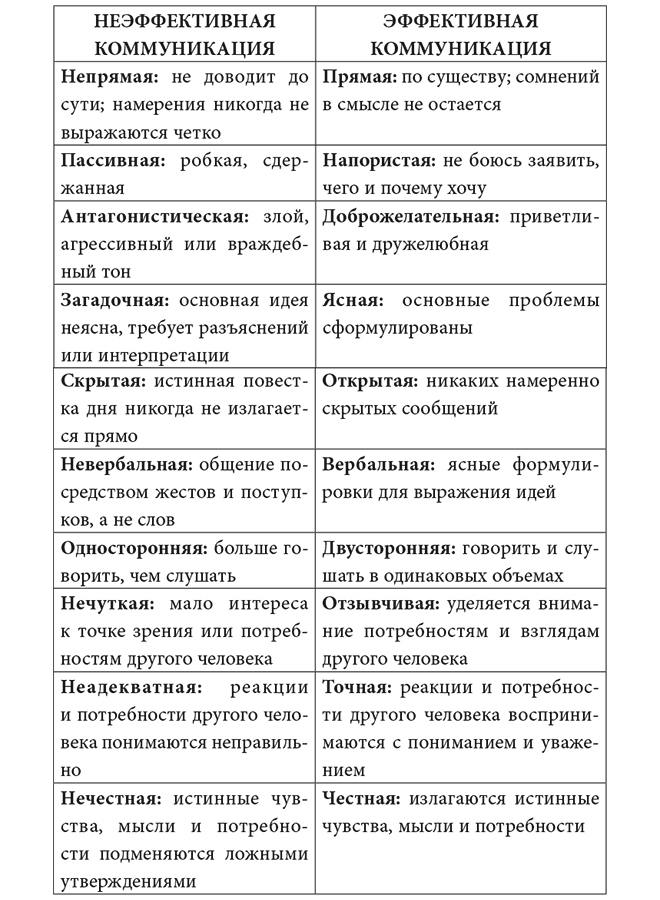 | НЕЭФФЕКТИВНАЯ КОММУНИКАЦИЯ | ЭФФЕКТИВНАЯ КОММУНИКАЦИЯ |
|---|---|
| **Непрямая:** не доводит до сути; намерения никогда не выражаются четко | **Прямая:** по существу; сомнений в смысле не остается |
| **Пассивная:** робкая, сдержанная | **Напористая:** не боюсь заявить, чего и почему хочу |
| **Антагонистическая:** злой, агрессивный или враждебный тон | **Доброжелательная:** приветливая и дружелюбная |
| **Загадочная:** основная идея неясна, требует разъяснений или интерпретации | **Ясная:** основные проблемы сформулированы |
| **Скрытая:** истинная повестка дня никогда не излагается прямо | **Открытая:** никаких намеренно скрытых сообщений |
| **Невербальная:** общение посредством жестов и поступков, а не слов | **Вербальная:** ясные формулировки для выражения идей |
| **Односторонняя:** больше говорить, чем слушать | **Двусторонняя:** говорить и слушать в одинаковых объемах |
| **Нечуткая:** мало интереса к точке зрения или потребностям другого человека | **Отзывчивая:** уделяется внимание потребностям и взглядам другого человека |
| **Неадекватная:** реакции и потребности другого человека понимаются неправильно | **Точная:** реакции и потребности другого человека воспринимаются с пониманием и уважением |
| **Нечестная:** истинные чувства, мысли и потребности подменяются ложными утверждениями | **Честная:** излагаются истинные чувства, мысли и потребности |